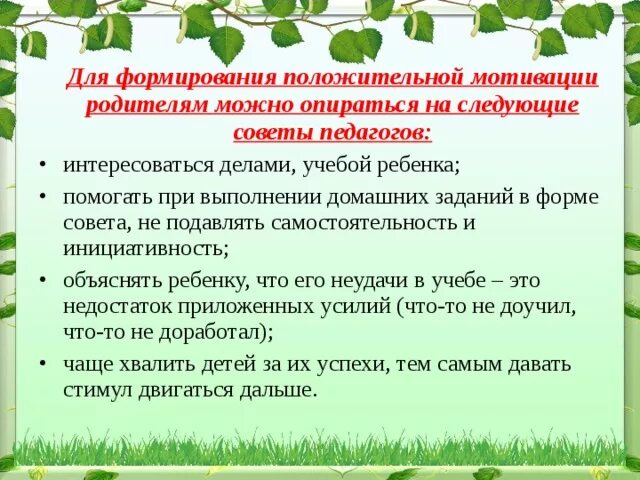 Для формирования положительной мотивации родителям можно опираться на следующие советы педагогов:

• интересоваться делами, учебой ребенка;

• помогать при выполнении домашних заданий в форме совета, не подавлять самостоятельность и инициативность;

• объяснять ребенку, что его неудачи в учебе – это недостаток приложенных усилий (что-то не доучил, что-то не доработал);

• чаще хвалить детей за их успехи, тем самым давать стимул двигаться дальше.